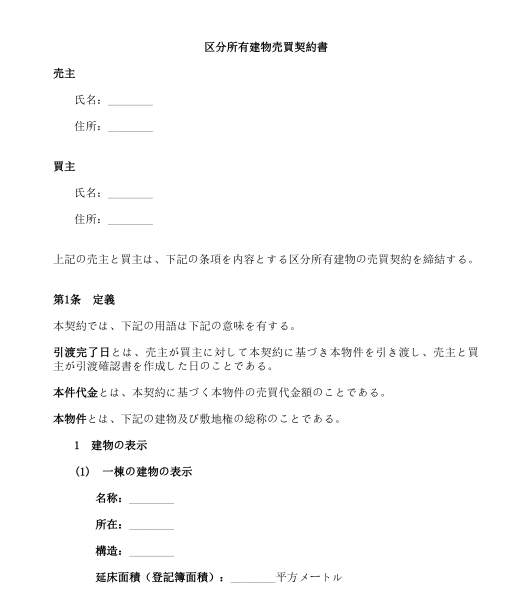 区分所有建物売買契約書

売主

氏名：________

住所：________

買主

氏名：________

住所：________

上記の売主と買主は、下記の条項を内容とする区分所有建物の売買契約を締結する。

第1条　定義

本契約では、下記の用語は下記の意味を有する。

引渡完了日とは、売主が買主に対して本契約に基づき本物件を引き渡し、売主と買主が引渡確認書を作成した日のことである。

本件代金とは、本契約に基づく本物件の売買代金額のことである。

本物件とは、下記の建物及び敷地権の総称のことである。

1　建物の表示

(1)　一棟の建物の表示

名称：________

所在：________

構造：________

延床面積（登記簿面積）：________平方メートル